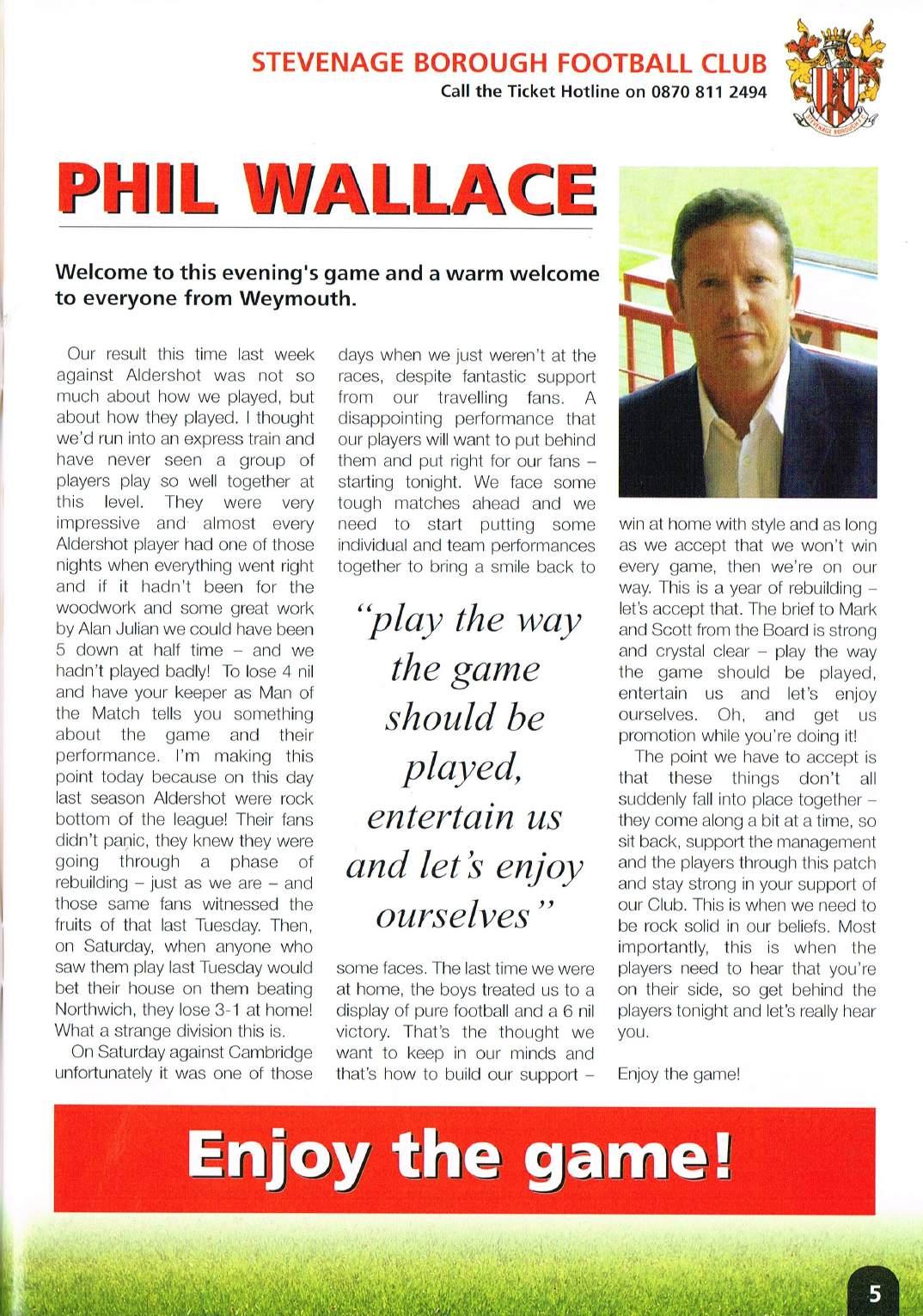 STEVENAGE BOROUGH FOOTBALL CLUB
Call the Ticket Hotline on 0870 811 2494

STEVENAGE BOROUGH

PHIL WALLACE

Welcome to this evening's game and a warm welcome to everyone from Weymouth.

Our result this time last week against Aldershot was not so much about how we played, but about how they played. I thought we'd run into an express train and have never seen a group of players play so well together at this level. They were very impressive and almost every Aldershot player had one of those nights when everything went right and if it hadn't been for the woodwork and some great work by Alan Julian we could have been 5 down at half time – and we hadn't played badly! To lose 4 nil and have your keeper as Man of the Match tells you something about the game and their performance. I'm making this point today because on this day last season Aldershot were rock bottom of the league! Their fans didn't panic, they knew they were going through a phase of rebuilding – just as we are – and those same fans witnessed the fruits of that last Tuesday. Then, on Saturday, when anyone who saw them play last Tuesday would bet their house on them beating Northwich, they lose 3-1 at home! What a strange division this is.

On Saturday against Cambridge unfortunately it was one of those days when we just weren't at the races, despite fantastic support from our travelling fans. A disappointing performance that our players will want to put behind them and put right for our fans – starting tonight. We face some tough matches ahead and we need to start putting some individual and team performances together to bring a smile back to

"play the way the game should be played, entertain us and let's enjoy ourselves"

some faces. The last time we were at home, the boys treated us to a display of pure football and a 6 nil victory. That's the thought we want to keep in our minds and that's how to build our support – win at home with style and as long as we accept that we won't win every game, then we're on our way. This is a year of rebuilding – let's accept that. The brief to Mark and Scott from the Board is strong and crystal clear – play the way the game should be played, entertain us and let's enjoy ourselves. Oh, and get us promotion while you're doing it!

The point we have to accept is that these things don't all suddenly fall into place together – they come along a bit at a time, so sit back, support the management and the players through this patch and stay strong in your support of our Club. This is when we need to be rock solid in our beliefs. Most importantly, this is when the players need to hear that you're on their side, so get behind the players tonight and let's really hear you.

Enjoy the game!

Enjoy the game!

5